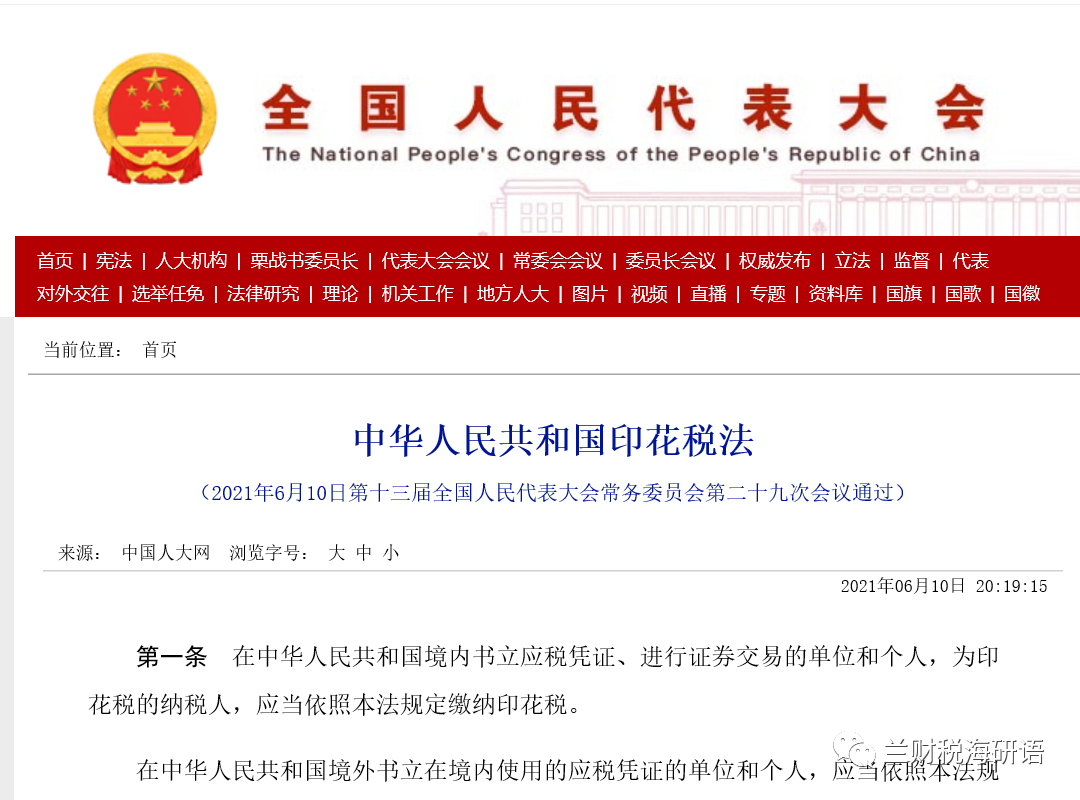 全国人民代表大会
The National People's Congress of the People's Republic of China

首页 | 宪法 | 人大机构 | 栗战书委员长 | 代表大会会议 | 常委会会议 | 委员长会议 | 权威发布 | 立法 | 监督 | 代表
对外交往 | 选举任免 | 法律研究 | 理论 | 机关工作 | 地方人大 | 图片 | 视频 | 直播 | 专题 | 资料库 | 国旗 | 国歌 | 国徽

当前位置： 首页

中华人民共和国印花税法

（2021年6月10日第十三届全国人民代表大会常务委员会第二十九次会议通过）

来源： 中国人大网 浏览字号： 大 中 小

2021年06月10日 20:19:15

第一条 在中华人民共和国境内书立应税凭证、进行证券交易的单位和个人，为印花税的纳税人，应当依照本法规定缴纳印花税。

在中华人民共和国境外书立在境内使用的应税凭证的单位和个人，应当依照本法规

兰财税海研语